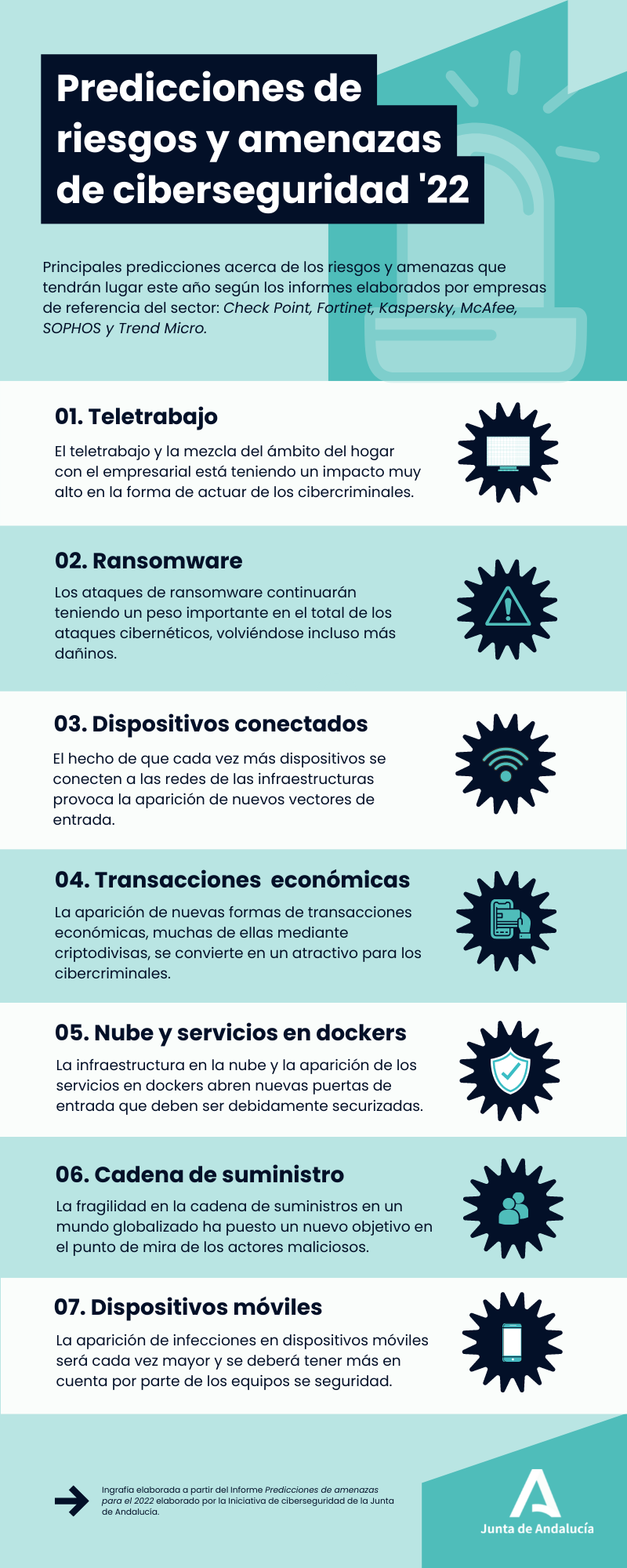 Predicciones de riesgos y amenazas de ciberseguridad '22

Principales predicciones acerca de los riesgos y amenazas que tendrán lugar este año según los informes elaborados por empresas de referencia del sector: Check Point, Fortinet, Kaspersky, McAfee, SOPHOS y Trend Micro.

01. Teletrabajo

El teletrabajo y la mezcla del ámbito del hogar con el empresarial está teniendo un impacto muy alto en la forma de actuar de los cibercriminales.

02. Ransomware

Los ataques de ransomware continuarán teniendo un peso importante en el total de los ataques cibernéticos, volviéndose incluso más dañinos.

03. Dispositivos conectados

El hecho de que cada vez más dispositivos se conecten a las redes de las infraestructuras provoca la aparición de nuevos vectores de entrada.

04. Transacciones económicas

La aparición de nuevas formas de transacciones económicas, muchas de ellas mediante criptodivisas, se convierte en un atractivo para los cibercriminales.

05. Nube y servicios en dockers

La infraestructura en la nube y la aparición de los servicios en dockers abren nuevas puertas de entrada que deben ser debidamente securizadas.

06. Cadena de suministro

La fragilidad en la cadena de suministros en un mundo globalizado ha puesto un nuevo objetivo en el punto de mira de los actores maliciosos.

07. Dispositivos móviles

La aparición de infecciones en dispositivos móviles será cada vez mayor y se deberá tener más en cuenta por parte de los equipos se seguridad.

Ingrafía elaborada a partir del Informe Predicciones de amenazas para el 2022 elaborado por la Iniciativa de ciberseguridad de la Junta de Andalucía.

Junta de Andalucía